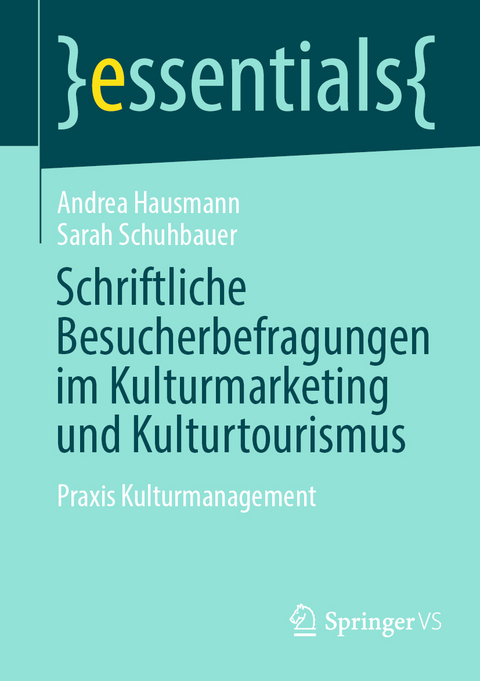 }essentials{

Andrea Hausmann
Sarah Schuhbauer

Schriftliche Besucherbefragungen im Kulturmarketing und Kulturtourismus

Praxis Kulturmanagement

Springer VS